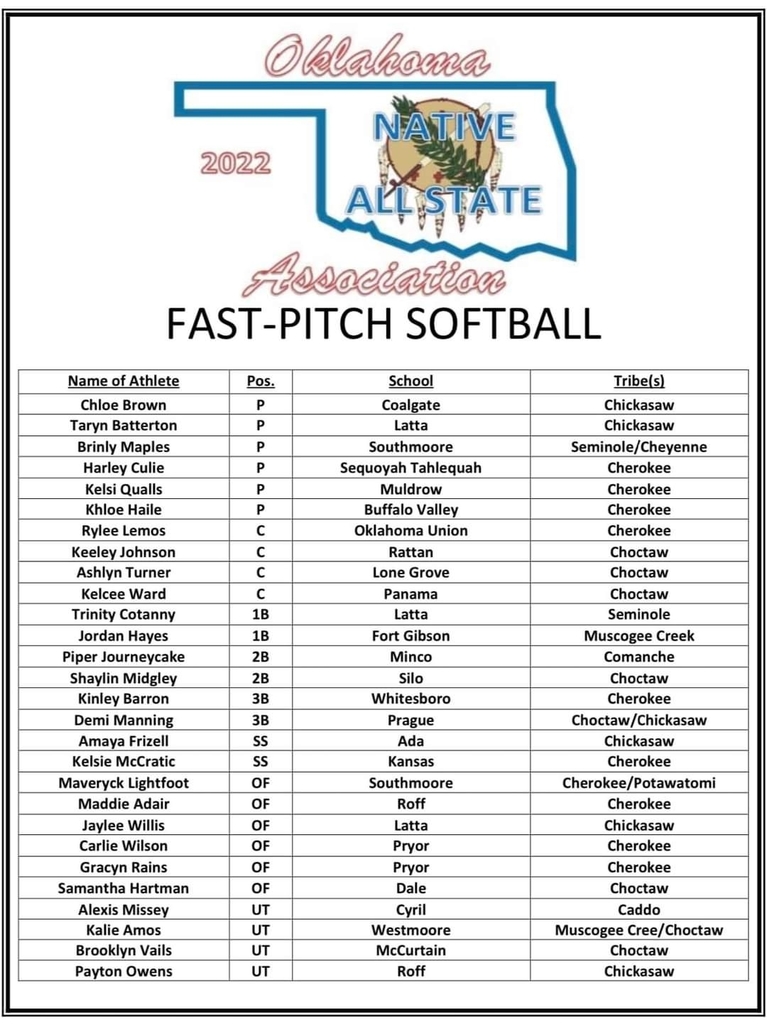 Oklahoma
2022
NATIVE
ALL STATE
Association

FAST-PITCH SOFTBALL

| Name of Athlete | Pos. | School | Tribe(s) |
|---|---|---|---|
| Chloe Brown | P | Coalgate | Chickasaw |
| Taryn Batterton | P | Latta | Chickasaw |
| Brinly Maples | P | Southmoore | Seminole/Cheyenne |
| Harley Culie | P | Sequoyah Tahlequah | Cherokee |
| Kelsi Qualls | P | Muldrow | Cherokee |
| Khloe Haile | P | Buffalo Valley | Cherokee |
| Rylee Lemos | C | Oklahoma Union | Cherokee |
| Keeley Johnson | C | Rattan | Choctaw |
| Ashlyn Turner | C | Lone Grove | Choctaw |
| Kelcee Ward | C | Panama | Choctaw |
| Trinity Cotanny | 1B | Latta | Seminole |
| Jordan Hayes | 1B | Fort Gibson | Muscogee Creek |
| Piper Journeycake | 2B | Minco | Comanche |
| Shaylin Midgley | 2B | Silo | Choctaw |
| Kinley Barron | 3B | Whitesboro | Cherokee |
| Demi Manning | 3B | Prague | Choctaw/Chickasaw |
| Amaya Frizell | SS | Ada | Chickasaw |
| Kelsie McCratic | SS | Kansas | Cherokee |
| Maveryck Lightfoot | OF | Southmoore | Cherokee/Potawatomi |
| Maddie Adair | OF | Roff | Cherokee |
| Jaylee Willis | OF | Latta | Chickasaw |
| Carlie Wilson | OF | Pryor | Cherokee |
| Gracyn Rains | OF | Pryor | Cherokee |
| Samantha Hartman | OF | Dale | Choctaw |
| Alexis Missey | UT | Cyril | Caddo |
| Kalie Amos | UT | Westmoore | Muscogee Cree/Choctaw |
| Brooklyn Vails | UT | McCurtain | Choctaw |
| Payton Owens | UT | Roff | Chickasaw |